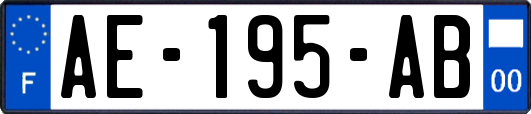 F
AE-195-AB
00